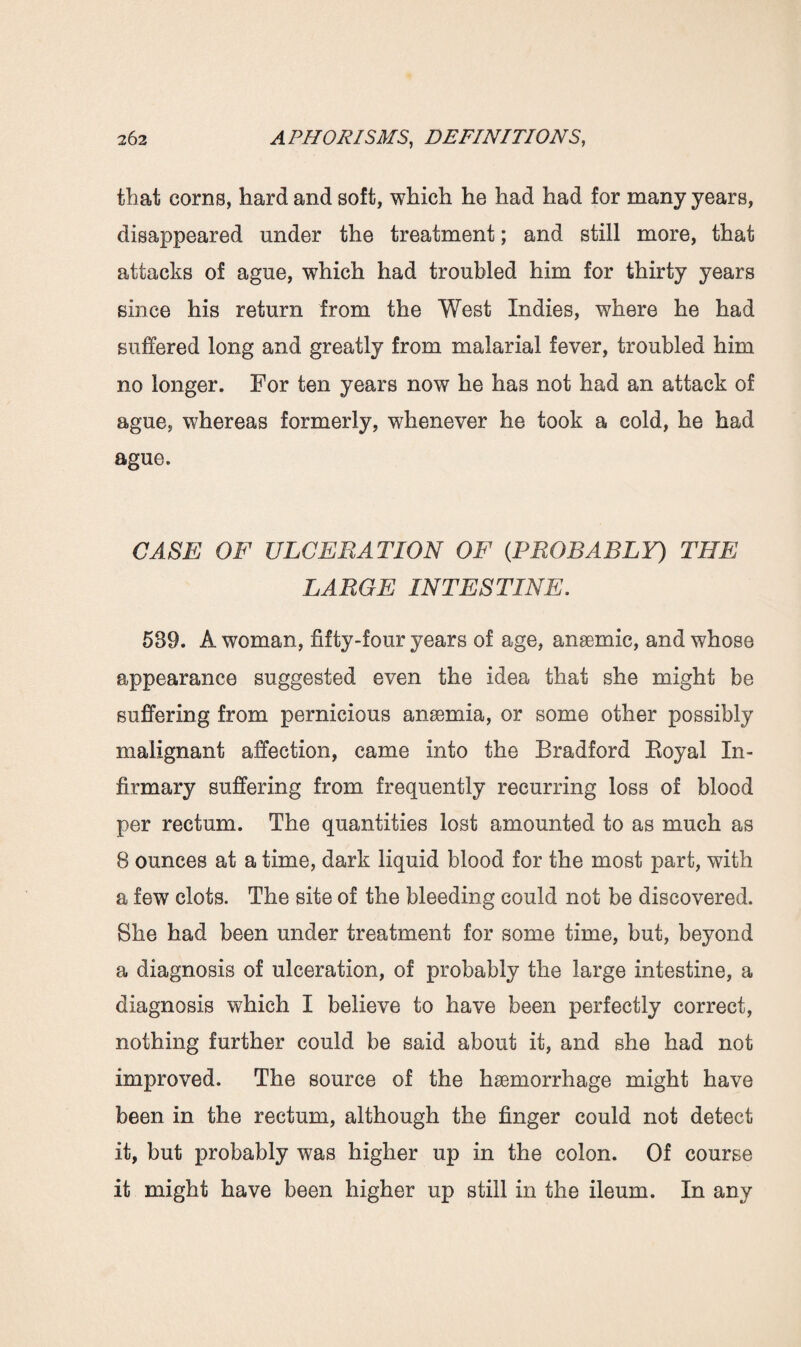 262 APHORISMS, DEFINITIONS,

that corns, hard and soft, which he had had for many years, disappeared under the treatment; and still more, that attacks of ague, which had troubled him for thirty years since his return from the West Indies, where he had suffered long and greatly from malarial fever, troubled him no longer. For ten years now he has not had an attack of ague, whereas formerly, whenever he took a cold, he had ague.

CASE OF ULCERATION OF (PROBABLY) THE LARGE INTESTINE.

539. A woman, fifty-four years of age, anæmic, and whose appearance suggested even the idea that she might be suffering from pernicious anæmia, or some other possibly malignant affection, came into the Bradford Royal Infirmary suffering from frequently recurring loss of blood per rectum. The quantities lost amounted to as much as 8 ounces at a time, dark liquid blood for the most part, with a few clots. The site of the bleeding could not be discovered. She had been under treatment for some time, but, beyond a diagnosis of ulceration, of probably the large intestine, a diagnosis which I believe to have been perfectly correct, nothing further could be said about it, and she had not improved. The source of the hæmorrhage might have been in the rectum, although the finger could not detect it, but probably was higher up in the colon. Of course it might have been higher up still in the ileum. In any